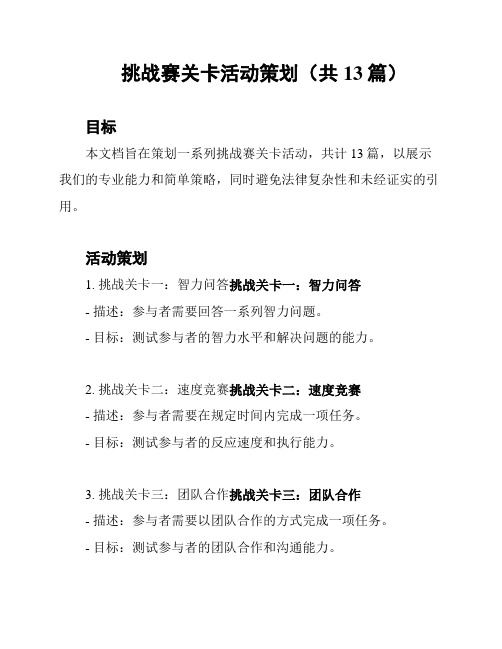 挑战赛关卡活动策划（共 13 篇）

目标

本文档旨在策划一系列挑战赛关卡活动，共计 13 篇，以展示我们的专业能力和简单策略，同时避免法律复杂性和未经证实的引用。

活动策划

1. 挑战关卡一：智力问答挑战关卡一：智力问答

- 描述：参与者需要回答一系列智力问题。

- 目标：测试参与者的智力水平和解决问题的能力。

2. 挑战关卡二：速度竞赛挑战关卡二：速度竞赛

- 描述：参与者需要在规定时间内完成一项任务。

- 目标：测试参与者的反应速度和执行能力。

3. 挑战关卡三：团队合作挑战关卡三：团队合作

- 描述：参与者需要以团队合作的方式完成一项任务。

- 目标：测试参与者的团队合作和沟通能力。